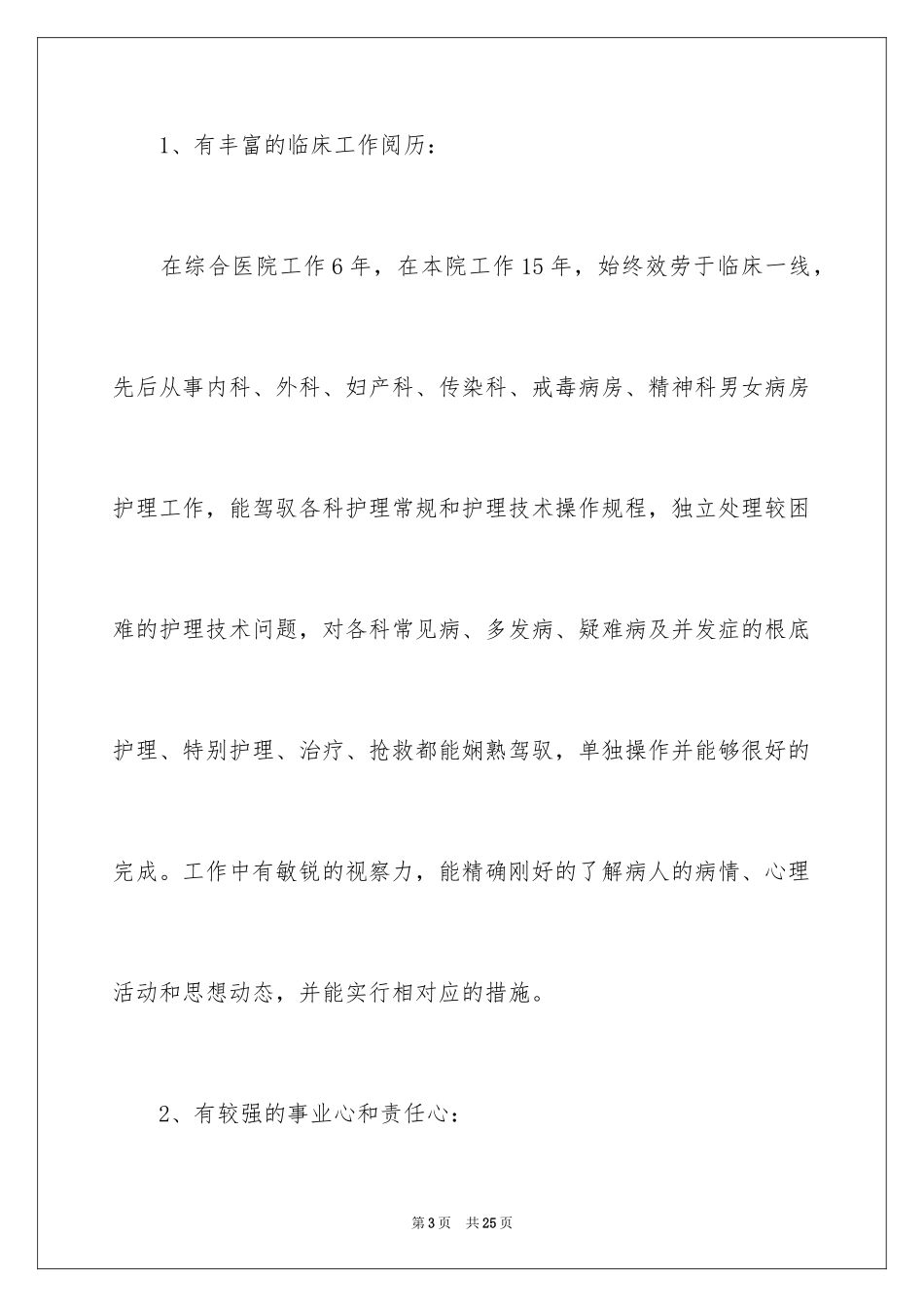 1、有丰富的临床工作阅历：

在综合医院工作6年，在本院工作15年，始终效劳于临床一线，先后从事内科、外科、妇产科、传染科、戒毒病房、精神科男女病房护理工作，能驾驭各科护理常规和护理技术操作规程，独立处理较困难的护理技术问题，对各科常见病、多发病、疑难病及并发症的根底护理、特别护理、治疗、抢救都能娴熟驾驭，单独操作并能够很好的完成。工作中有敏锐的视察力，能精确刚好的了解病人的病情、心理活动和思想动态，并能实行相对应的措施。

2、有较强的事业心和责任心：

第3页 共25页